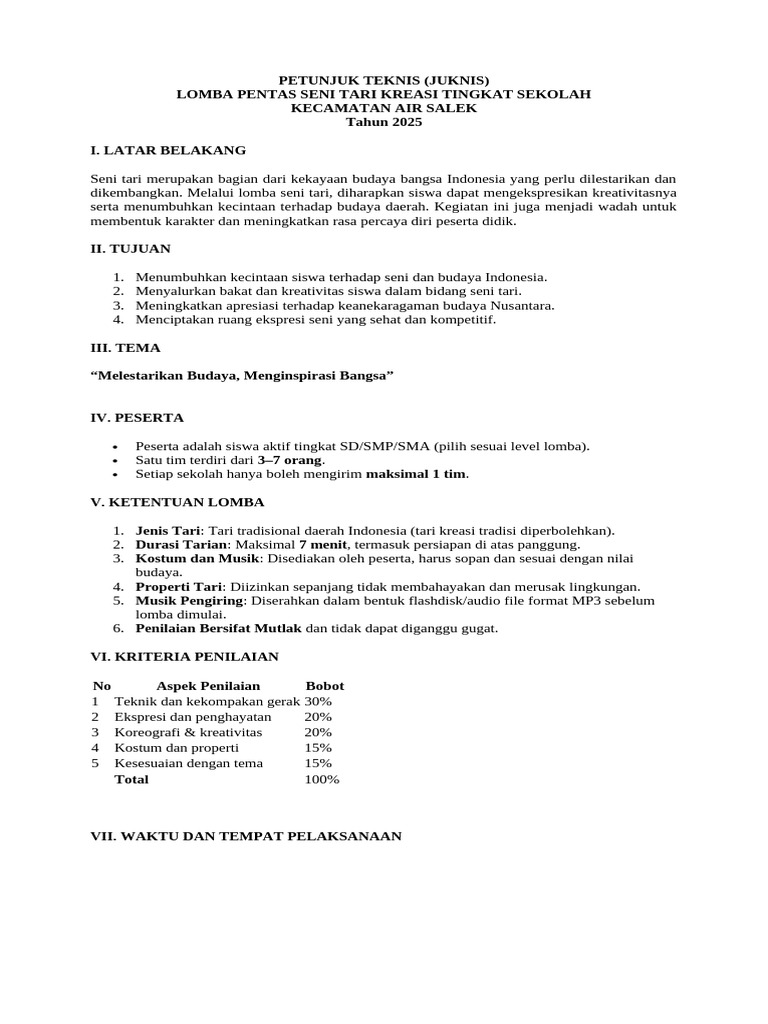 PETUNJUK TEKNIS (JUKNIS)
LOMBA PENTAS SENI TARI KREASI TINGKAT SEKOLAH
KECAMATAN AIR SALEK
Tahun 2025

I. LATAR BELAKANG

Seni tari merupakan bagian dari kekayaan budaya bangsa Indonesia yang perlu dilestarikan dan dikembangkan. Melalui lomba seni tari, diharapkan siswa dapat mengekspresikan kreativitasnya serta menumbuhkan kecintaan terhadap budaya daerah. Kegiatan ini juga menjadi wadah untuk membentuk karakter dan meningkatkan rasa percaya diri peserta didik.

II. TUJUAN

1. Menumbuhkan kecintaan siswa terhadap seni dan budaya Indonesia.
2. Menyalurkan bakat dan kreativitas siswa dalam bidang seni tari.
3. Meningkatkan apresiasi terhadap keanekaragaman budaya Nusantara.
4. Menciptakan ruang ekspresi seni yang sehat dan kompetitif.

III. TEMA

“Melestarikan Budaya, Menginspirasi Bangsa”

IV. PESERTA

• Peserta adalah siswa aktif tingkat SD/SMP/SMA (pilih sesuai level lomba).
• Satu tim terdiri dari 3–7 orang.
• Setiap sekolah hanya boleh mengirim maksimal 1 tim.

V. KETENTUAN LOMBA

1. Jenis Tari: Tari tradisional daerah Indonesia (tari kreasi tradisi diperbolehkan).
2. Durasi Tarian: Maksimal 7 menit, termasuk persiapan di atas panggung.
3. Kostum dan Musik: Disediakan oleh peserta, harus sopan dan sesuai dengan nilai budaya.
4. Properti Tari: Diizinkan sepanjang tidak membahayakan dan merusak lingkungan.
5. Musik Pengiring: Diserahkan dalam bentuk flashdisk/audio file format MP3 sebelum lomba dimulai.
6. Penilaian Bersifat Mutlak dan tidak dapat diganggu gugat.

VI. KRITERIA PENILAIAN

| No | Aspek Penilaian | Bobot |
|---|---|---|
| 1 | Teknik dan kekompakan gerak | 30% |
| 2 | Ekspresi dan penghayatan | 20% |
| 3 | Koreografi & kreativitas | 20% |
| 4 | Kostum dan properti | 15% |
| 5 | Kesesuaian dengan tema | 15% |
| | Total | 100% |

VII. WAKTU DAN TEMPAT PELAKSANAAN